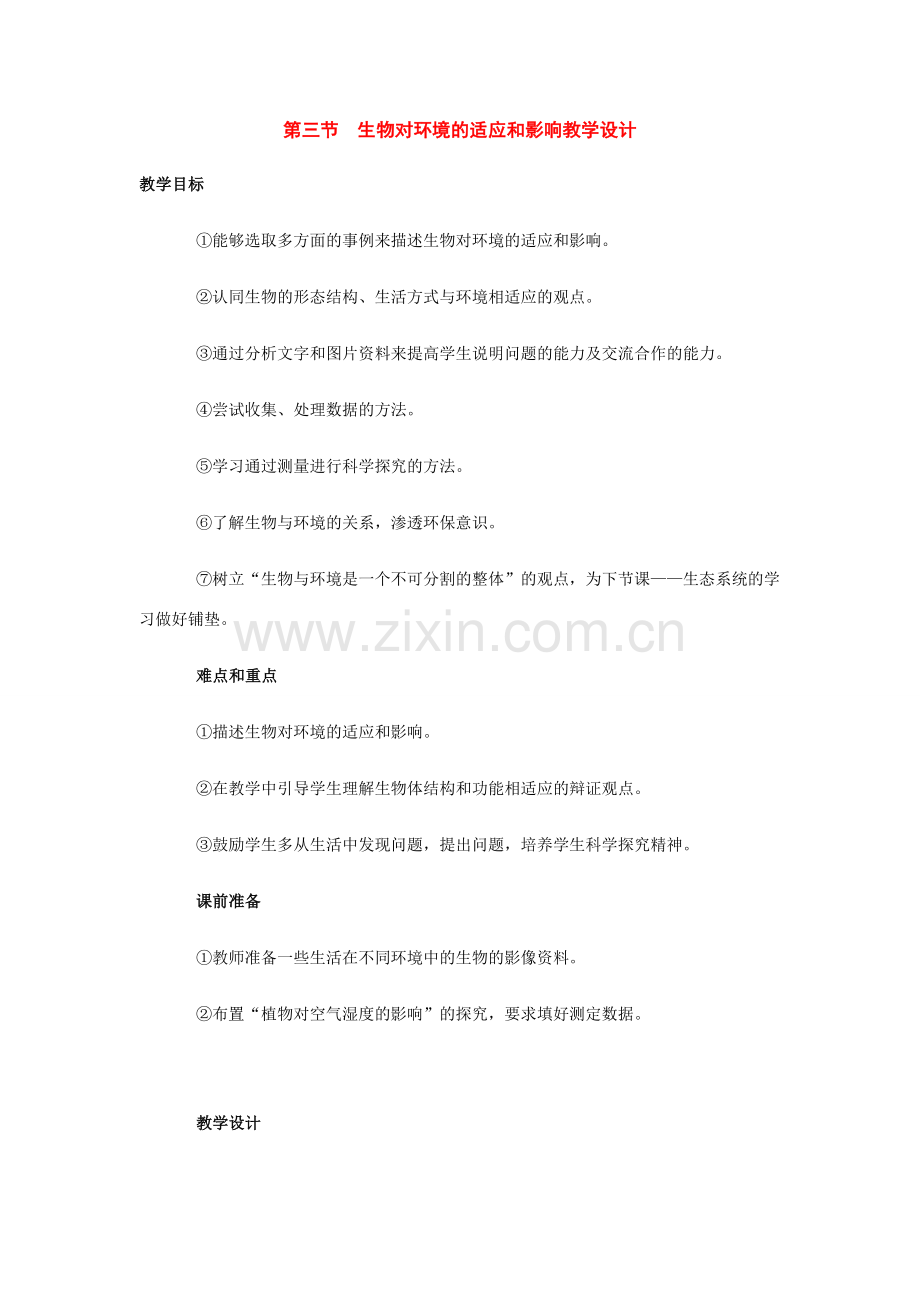 第三节　生物对环境的适应和影响教学设计

教学目标

①能够选取多方面的事例来描述生物对环境的适应和影响。

②认同生物的形态结构、生活方式与环境相适应的观点。

③通过分析文字和图片资料来提高学生说明问题的能力及交流合作的能力。

④尝试收集、处理数据的方法。

⑤学习通过测量进行科学探究的方法。

⑥了解生物与环境的关系，渗透环保意识。

⑦树立“生物与环境是一个不可分割的整体”的观点，为下节课——生态系统的学习做好铺垫。

www.zixin.com.cn

难点和重点

①描述生物对环境的适应和影响。

②在教学中引导学生理解生物体结构和功能相适应的辩证观点。

③鼓励学生多从生活中发现问题，提出问题，培养学生科学探究精神。

课前准备

①教师准备一些生活在不同环境中的生物的影像资料。

②布置“植物对空气湿度的影响”的探究，要求填好测定数据。

教学设计